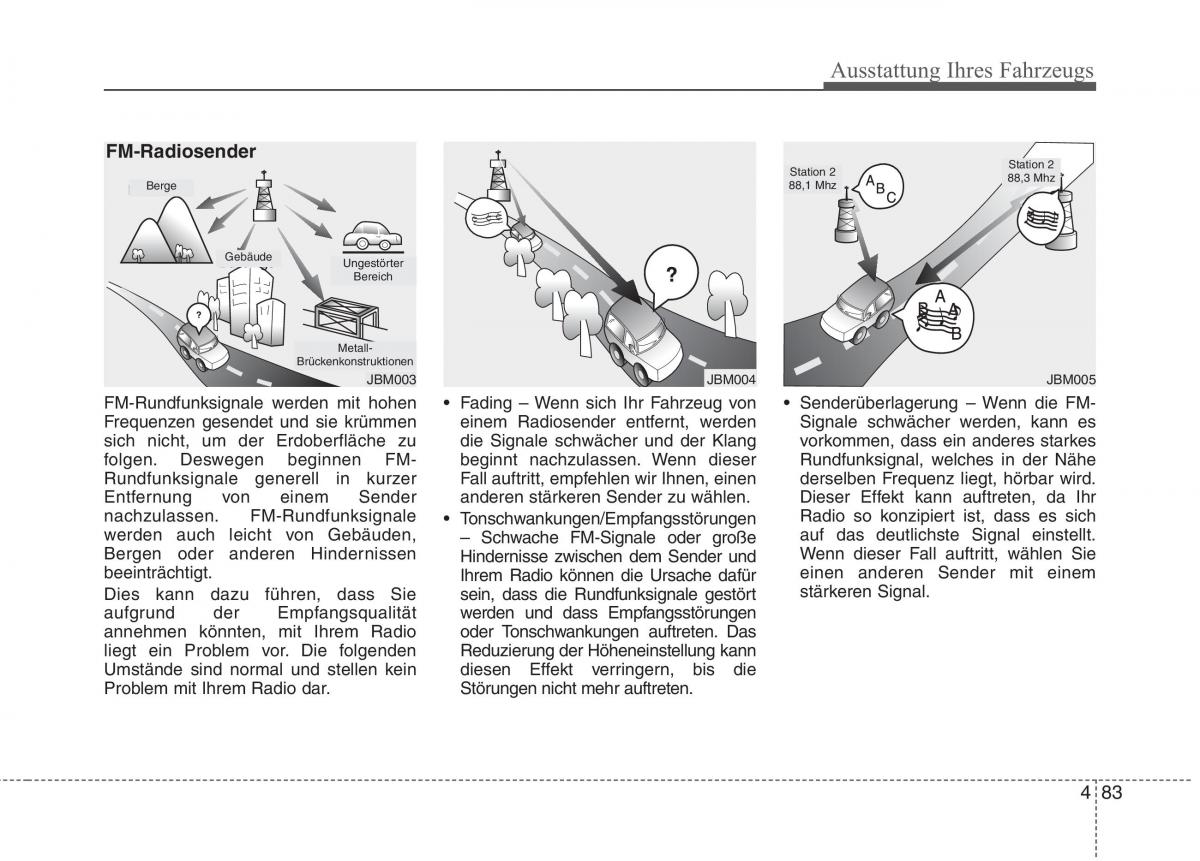 Ausstattung Ihres Fahrzeugs

FM-Radiosender

Berge
Gebäude
Ungestörter Bereich
Metall-Brückenkonstruktionen
?
JBM003

FM-Rundfunksignale werden mit hohen Frequenzen gesendet und sie krümmen sich nicht, um der Erdoberfläche zu folgen. Deswegen beginnen FM-Rundfunksignale generell in kurzer Entfernung von einem Sender nachzulassen. FM-Rundfunksignale werden auch leicht von Gebäuden, Bergen oder anderen Hindernissen beeinträchtigt.

Dies kann dazu führen, dass Sie aufgrund der Empfangsqualität annehmen könnten, mit Ihrem Radio liegt ein Problem vor. Die folgenden Umstände sind normal und stellen kein Problem mit Ihrem Radio dar.

?
JBM004

• Fading – Wenn sich Ihr Fahrzeug von einem Radiosender entfernt, werden die Signale schwächer und der Klang beginnt nachzulassen. Wenn dieser Fall auftritt, empfehlen wir Ihnen, einen anderen stärkeren Sender zu wählen.

• Tonschwankungen/Empfangsstörungen – Schwache FM-Signale oder große Hindernisse zwischen dem Sender und Ihrem Radio können die Ursache dafür sein, dass die Rundfunksignale gestört werden und dass Empfangsstörungen oder Tonschwankungen auftreten. Das Reduzierung der Höheneinstellung kann diesen Effekt verringern, bis die Störungen nicht mehr auftreten.

Station 2
88,1 Mhz
A B C
Station 2
88,3 Mhz
A B A B
JBM005

• Senderüberlagerung – Wenn die FM-Signale schwächer werden, kann es vorkommen, dass ein anderes starkes Rundfunksignal, welches in der Nähe derselben Frequenz liegt, hörbar wird. Dieser Effekt kann auftreten, da Ihr Radio so konzipiert ist, dass es sich auf das deutlichste Signal einstellt. Wenn dieser Fall auftritt, wählen Sie einen anderen Sender mit einem stärkeren Signal.

4 83